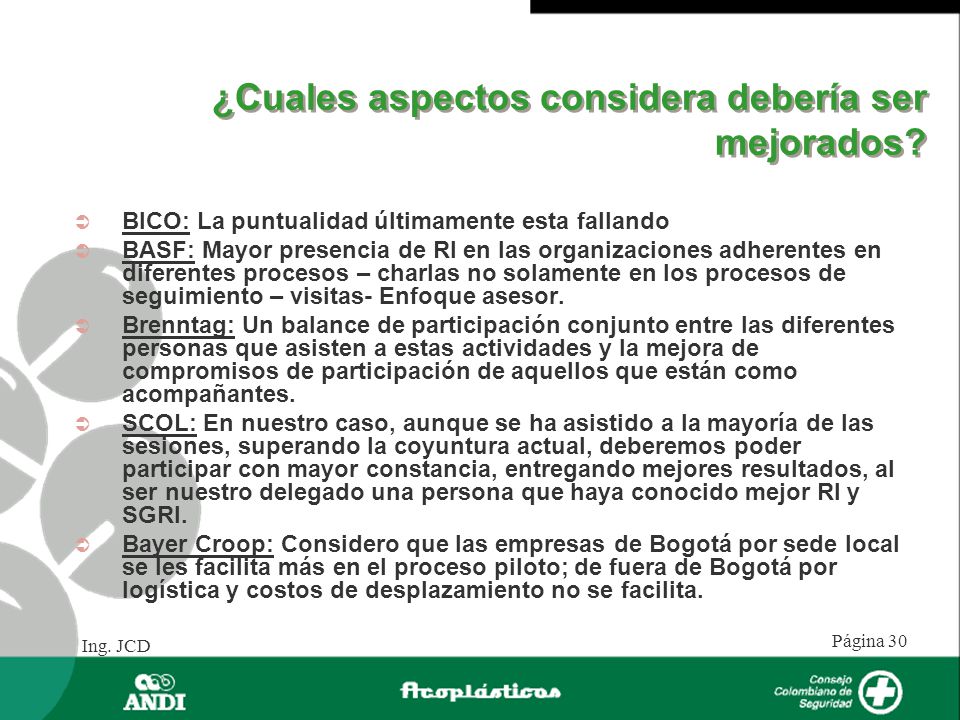 ¿Cuales aspectos considera debería ser mejorados?

BICO: La puntualidad últimamente esta fallando

BASF: Mayor presencia de RI en las organizaciones adherentes en diferentes procesos – charlas no solamente en los procesos de seguimiento – visitas- Enfoque asesor.

Brenntag: Un balance de participación conjunto entre las diferentes personas que asisten a estas actividades y la mejora de compromisos de participación de aquellos que están como acompañantes.

SCOL: En nuestro caso, aunque se ha asistido a la mayoría de las sesiones, superando la coyuntura actual, deberemos poder participar con mayor constancia, entregando mejores resultados, al ser nuestro delegado una persona que haya conocido mejor RI y SGRI.

Bayer Croop: Considero que las empresas de Bogotá por sede local se les facilita más en el proceso piloto; de fuera de Bogotá por logística y costos de desplazamiento no se facilita.

Ing. JCD

Página 30

ANDI

Acoplásticos

Consejo Colombiano de Seguridad